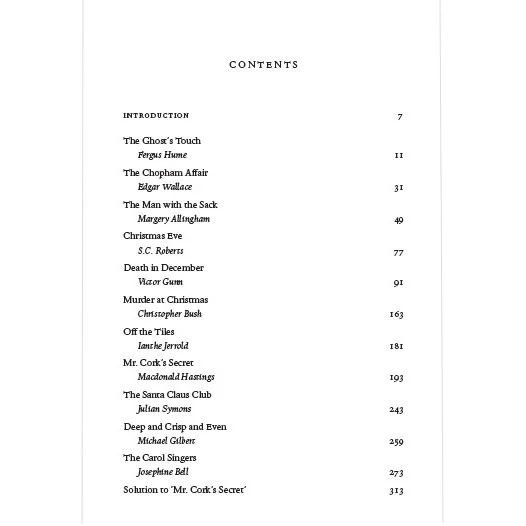 CONTENTS

INTRODUCTION 7

The Ghost's Touch
Fergus Hume 11

The Chopham Affair
Edgar Wallace 31

The Man with the Sack
Margery Allingham 49

Christmas Eve
S.C. Roberts 77

Death in December
Victor Gunn 91

Murder at Christmas
Christopher Bush 163

Off the Tiles
Ianthe Jerrold 181

Mr. Cork's Secret
Macdonald Hastings 193

The Santa Claus Club
Julian Symons 243

Deep and Crisp and Even
Michael Gilbert 259

The Carol Singers
Josephine Bell 273

Solution to 'Mr. Cork's Secret' 313